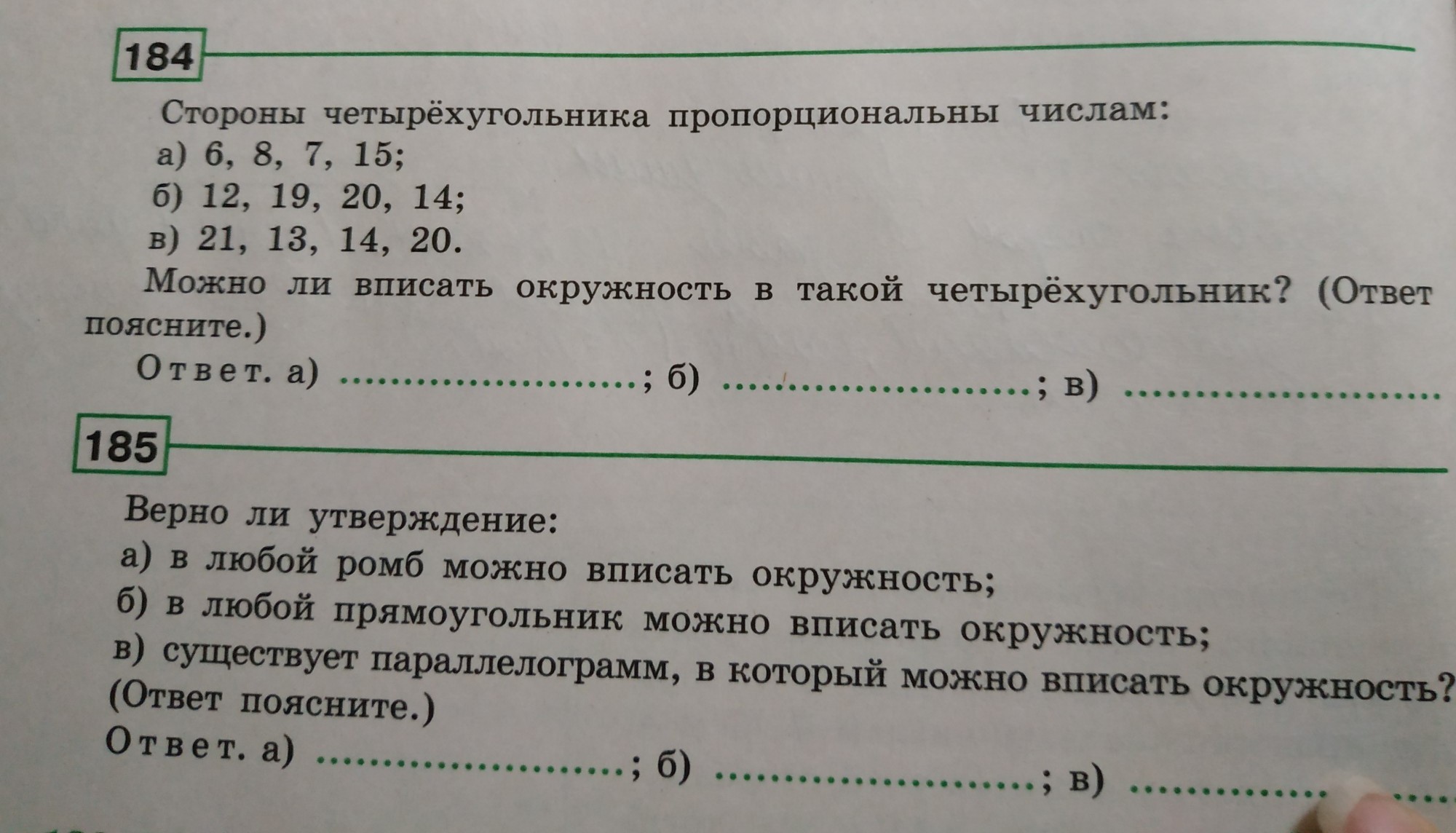 184

Стороны четырёхугольника пропорциональны числам:
а) 6, 8, 7, 15;
б) 12, 19, 20, 14;
в) 21, 13, 14, 20.

Можно ли вписать окружность в такой четырёхугольник? (Ответ поясните.)

Ответ. а) ____; б) ____; в) ____

185

Верно ли утверждение:
а) в любой ромб можно вписать окружность;
б) в любой прямоугольник можно вписать окружность;
в) существует параллелограмм, в который можно вписать окружность?
(Ответ поясните.)

Ответ. а) ____; б) ____; в) ____